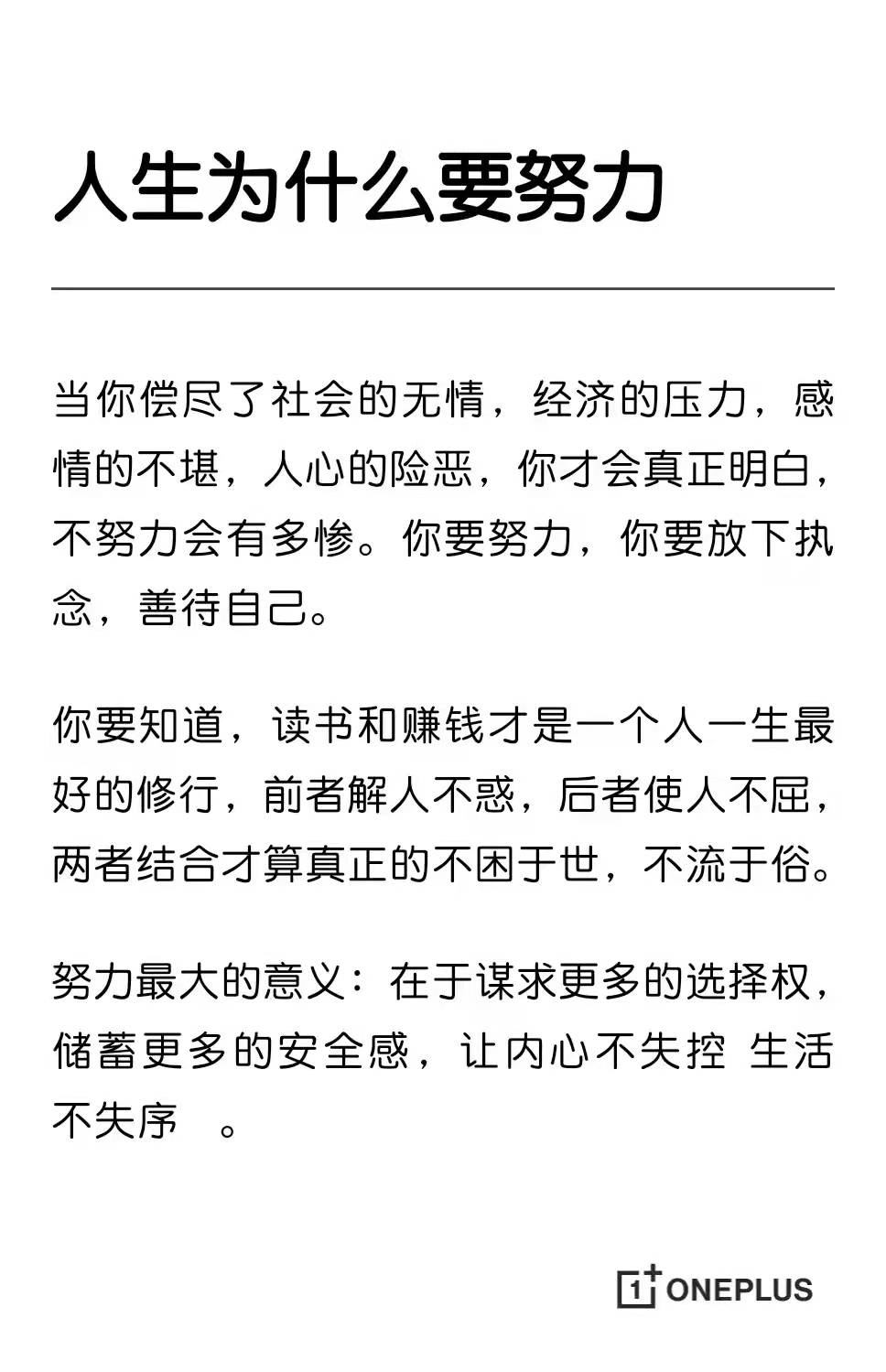 人生为什么要努力

当你偿尽了社会的无情，经济的压力，感情的不堪，人心的险恶，你才会真正明白，不努力会有多惨。你要努力，你要放下执念，善待自己。

你要知道，读书和赚钱才是一个人一生最好的修行，前者解人不惑，后者使人不屈，两者结合才算真正的不困于世，不流于俗。

努力最大的意义：在于谋求更多的选择权，储蓄更多的安全感，让内心不失控 生活不失序 。

1+ ONEPLUS